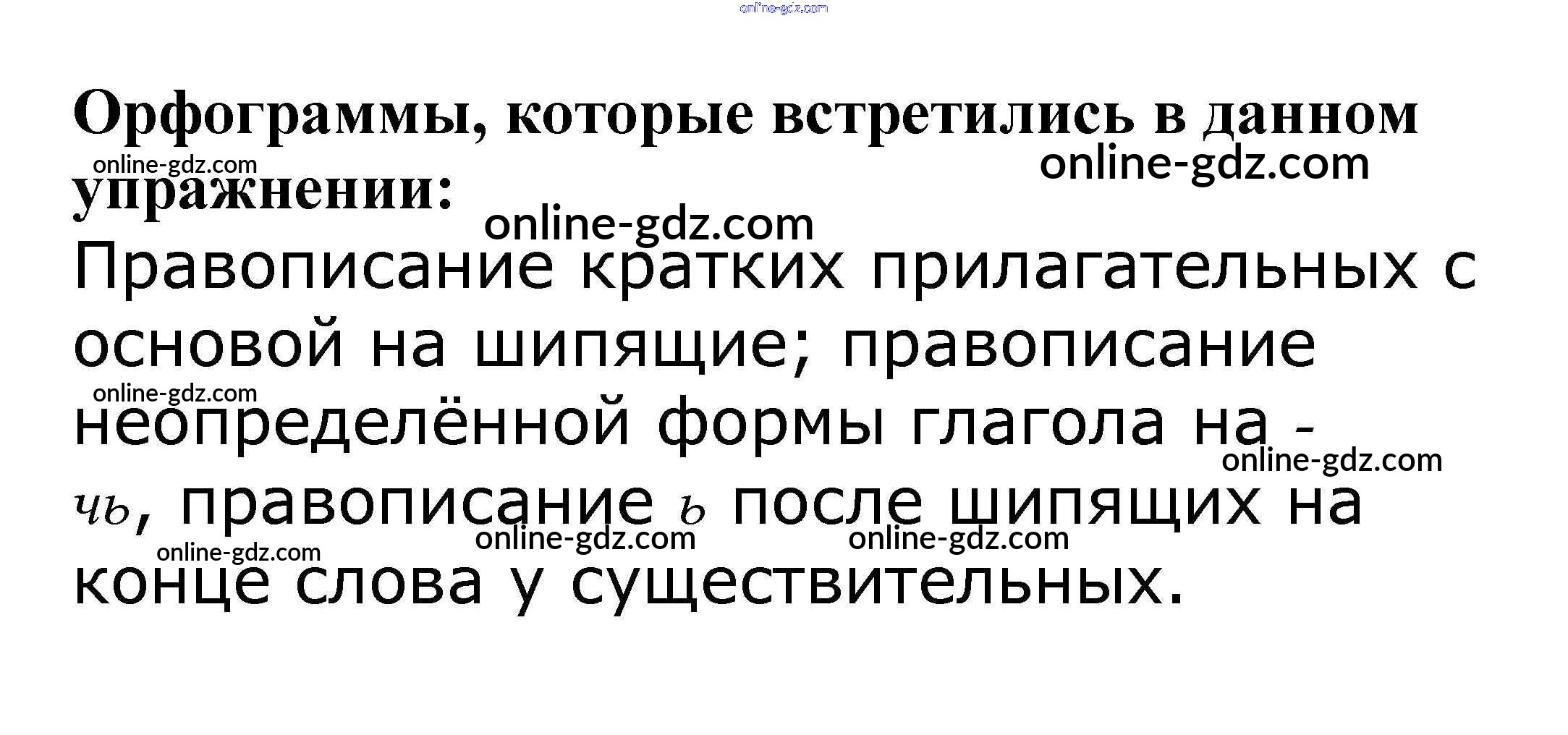 Орфограммы, которые встретились в данном упражнении:

Правописание кратких прилагательных с основой на шипящие; правописание неопределённой формы глагола на -чь, правописание ь после шипящих на конце слова у существительных.

online-gdz.com